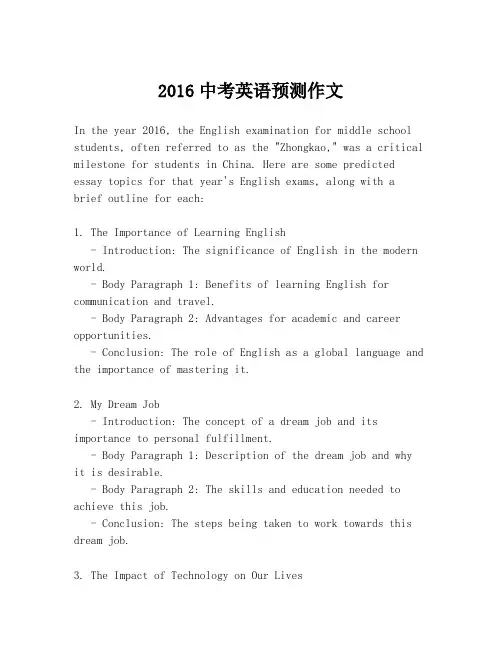 2016 中考英语预测作文

In the year 2016, the English examination for middle school students, often referred to as the "Zhongkao," was a critical milestone for students in China. Here are some predicted essay topics for that year's English exams, along with a brief outline for each:

1. The Importance of Learning English
- Introduction: The significance of English in the modern world.
- Body Paragraph 1: Benefits of learning English for communication and travel.
- Body Paragraph 2: Advantages for academic and career opportunities.
- Conclusion: The role of English as a global language and the importance of mastering it.

2. My Dream Job
- Introduction: The concept of a dream job and its importance to personal fulfillment.
- Body Paragraph 1: Description of the dream job and why it is desirable.
- Body Paragraph 2: The skills and education needed to achieve this job.
- Conclusion: The steps being taken to work towards this dream job.

3. The Impact of Technology on Our Lives